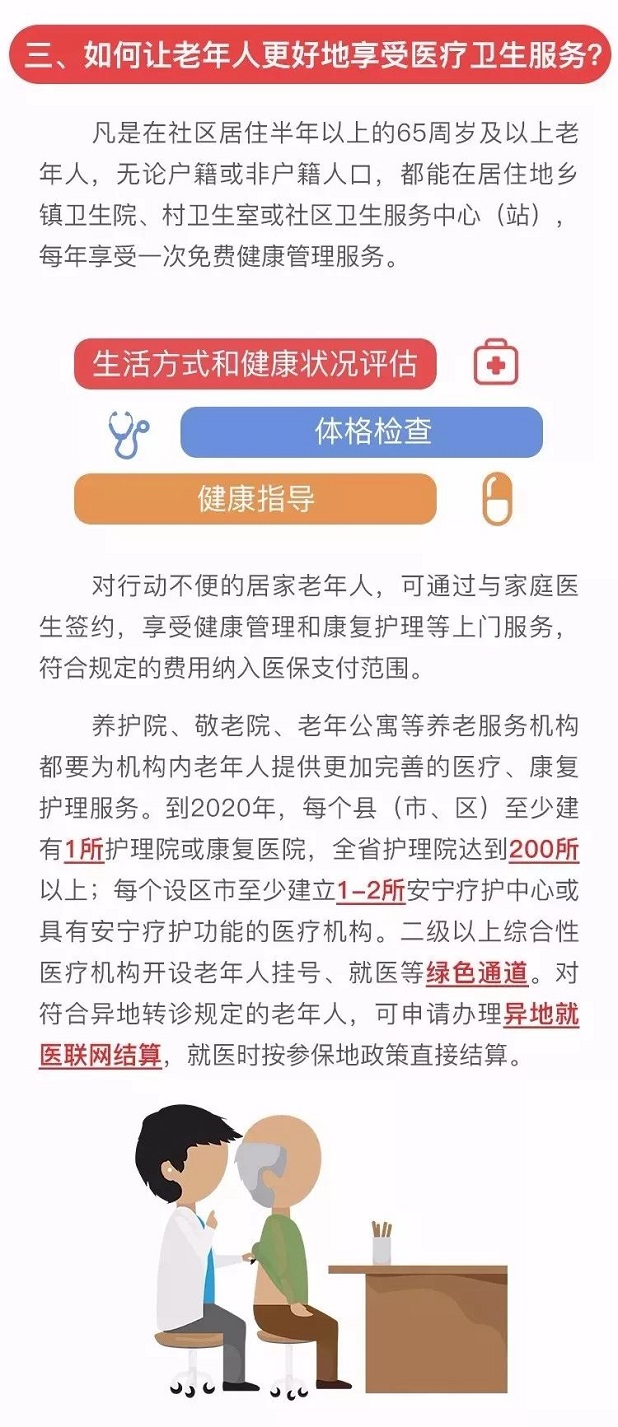 三、如何让老年人更好地享受医疗卫生服务?

凡是在社区居住半年以上的65周岁及以上老年人，无论户籍或非户籍人口，都能在居住地乡镇卫生院、村卫生室或社区卫生服务中心（站），每年享受一次免费健康管理服务。

生活方式和健康状况评估

体格检查

健康指导

对行动不便的居家老年人，可通过与家庭医生签约，享受健康管理和康复护理等上门服务，符合规定的费用纳入医保支付范围。

养护院、敬老院、老年公寓等养老服务机构都要为机构内老年人提供更加完善的医疗、康复护理服务。到2020年，每个县（市、区）至少建有1所护理院或康复医院，全省护理院达到200所以上；每个设区市至少建立1-2所安宁疗护中心或具有安宁疗护功能的医疗机构。二级以上综合性医疗机构开设老年人挂号、就医等绿色通道。对符合异地转诊规定的老年人，可申请办理异地就医联网结算，就医时按参保地政策直接结算。